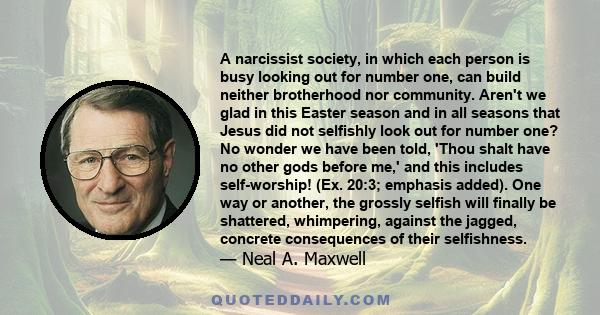 A narcissist society, in which each person is busy looking out for number one, can build neither brotherhood nor community. Aren't we glad in this Easter season and in all seasons that Jesus did not selfishly look out for number one? No wonder we have been told, 'Thou shalt have no other gods before me,' and this includes self-worship! (Ex. 20:3; emphasis added). One way or another, the grossly selfish will finally be shattered, whimpering, against the jagged, concrete consequences of their selfishness.
— Neal A. Maxwell

QUOTEDDAILY.COM